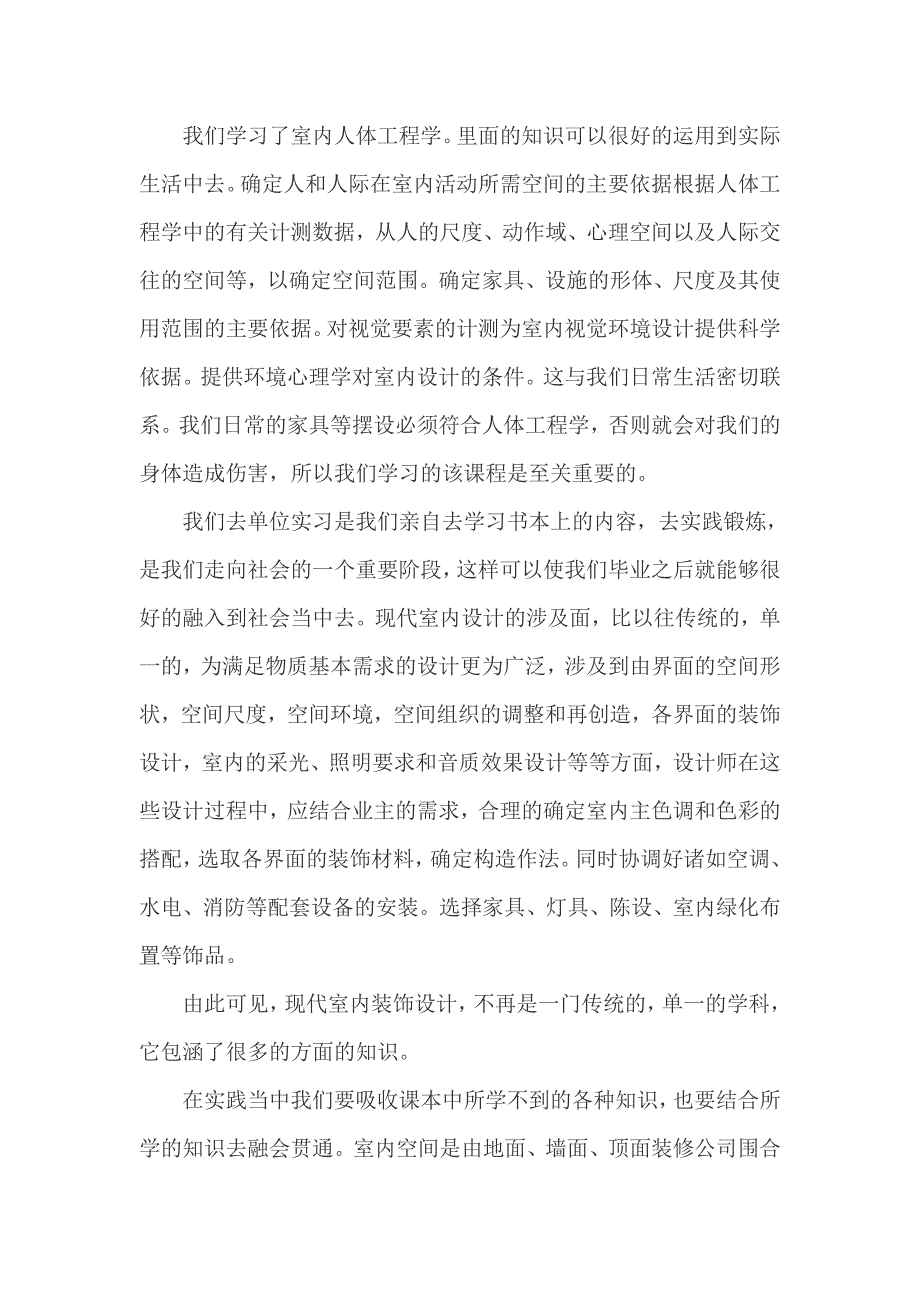 我们学习了室内人体工程学。里面的知识可以很好的运用到实际生活中去。确定人和人际在室内活动所需空间的主要依据根据人体工程学中的有关计测数据，从人的尺度、动作域、心理空间以及人际交往的空间等，以确定空间范围。确定家具、设施的形体、尺度及其使用范围的主要依据。对视觉要素的计测为室内视觉环境设计提供科学依据。提供环境心理学对室内设计的条件。这与我们日常生活密切联系。我们日常的家具等摆设必须符合人体工程学，否则就会对我们的身体造成伤害，所以我们学习的该课程是至关重要的。

我们去单位实习是我们亲自去学习书本上的内容，去实践锻炼，是我们走向社会的一个重要阶段，这样可以使我们毕业之后就能够很好的融入到社会当中去。现代室内设计的涉及面，比以往传统的，单一的，为满足物质基本需求的设计更为广泛，涉及到由界面的空间形状，空间尺度，空间环境，空间组织的调整和再创造，各界面的装饰设计，室内的采光、照明要求和音质效果设计等等方面，设计师在这些设计过程中，应结合业主的需求，合理的确定室内主色调和色彩的搭配，选取各界面的装饰材料，确定构造作法。同时协调好诸如空调、水电、消防等配套设备的安装。选择家具、灯具、陈设、室内绿化布置等饰品。

由此可见，现代室内装饰设计，不再是一门传统的，单一的学科，它包涵了很多的方面的知识。

在实践当中我们要吸收课本中所学不到的各种知识，也要结合所学的知识去融会贯通。室内空间是由地面、墙面、顶面装修公司围合